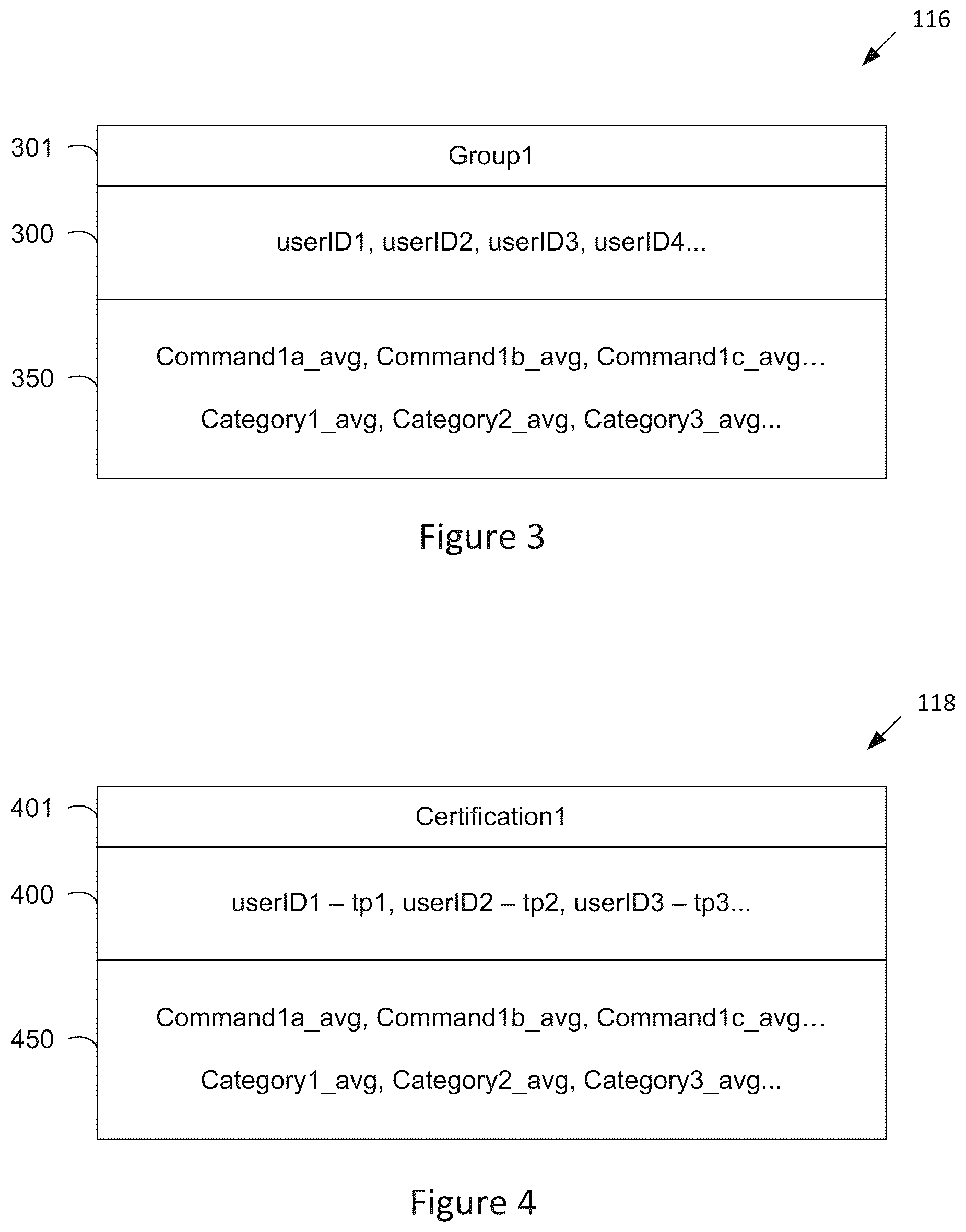 116

301
Group1

300
userID1, userID2, userID3, userID4...

350
Command1a_avg, Command1b_avg, Command1c_avg…

Category1_avg, Category2_avg, Category3_avg...

Figure 3

118

401
Certification1

400
userID1 – tp1, userID2 – tp2, userID3 – tp3...

450
Command1a_avg, Command1b_avg, Command1c_avg…

Category1_avg, Category2_avg, Category3_avg...

Figure 4